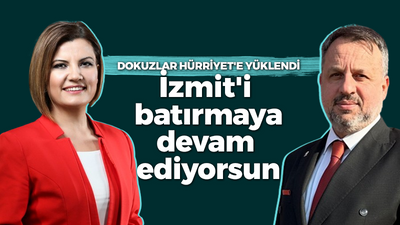 DOKUZLAR HÜRRİYET'E YÜKLENDİ

İzmit'i batırmaya devam ediyorsun